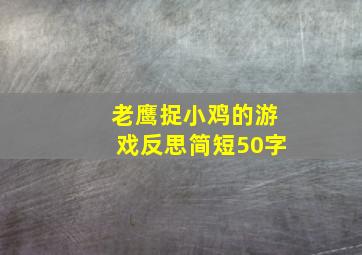 老鹰捉小鸡的游戏反思简短50字